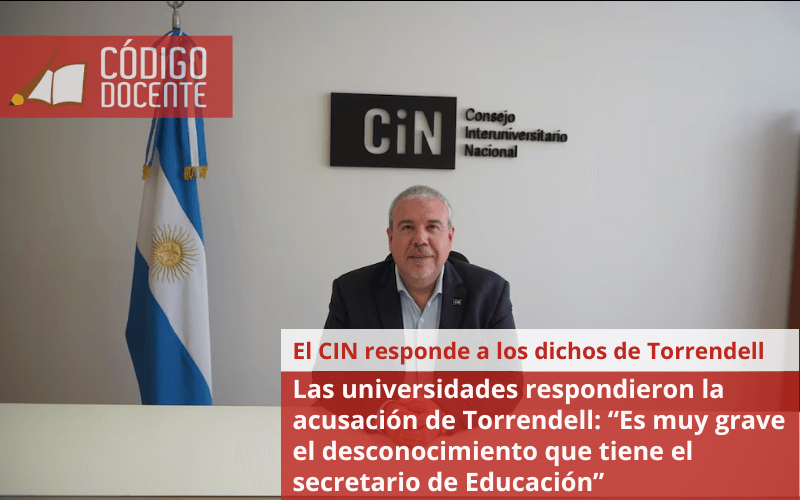 CÓDIGO DOCENTE

CiN Consejo Interuniversitario Nacional

El CIN responde a los dichos de Torrendell

Las universidades respondieron la acusación de Torrendell: “Es muy grave el desconocimiento que tiene el secretario de Educación”